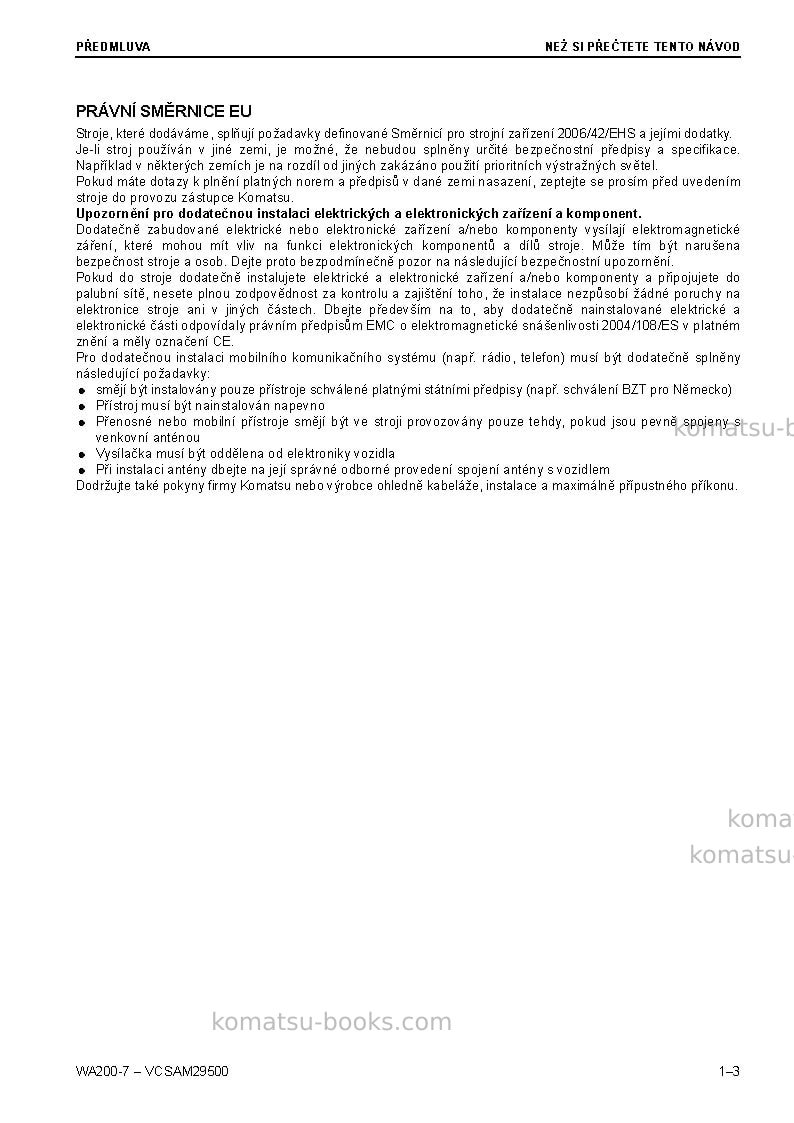 PŘEDMLUVA NEŽ SI PŘEČTETE TENTO NÁVOD

PRÁVNÍ SMĚRNICE EU

Stroje, které dodáváme, splňují požadavky definované Směrnicí pro strojní zařízení 2006/42/EHS a jejími dodatky.
Je-li stroj používán v jiné zemi, je možné, že nebudou splněny určité bezpečnostní předpisy a specifikace.
Například v některých zemích je na rozdíl od jiných zakázáno použití prioritních výstražných světel.
Pokud máte dotazy k plnění platných norem a předpisů v dané zemi nasazení, zeptejte se prosím před uvedením stroje do provozu zástupce Komatsu.

Upozornění pro dodatečnou instalaci elektrických a elektronických zařízení a komponent.

Dodatečně zabudované elektrické nebo elektronické zařízení a/nebo komponenty vysílají elektromagnetické záření, které mohou mít vliv na funkci elektronických komponentů a dílů stroje. Může tím být narušena bezpečnost stroje a osob. Dejte proto bezpodmínečně pozor na následující bezpečnostní upozornění.
Pokud do stroje dodatečně instalujete elektrické a elektronické zařízení a/nebo komponenty a připojujete do palubní sítě, nesete plnou zodpovědnost za kontrolu a zajištění toho, že instalace nezpůsobí žádné poruchy na elektronice stroje ani v jiných částech. Dbejte především na to, aby dodatečně nainstalované elektrické a elektronické části odpovídaly právním předpisům EMC o elektromagnetické snášenlivosti 2004/108/ES v platném znění a měly označení CE.
Pro dodatečnou instalaci mobilního komunikačního systému (např. rádio, telefon) musí být dodatečně splněny následující požadavky:
• smějí být instalovány pouze přístroje schválené platnými státními předpisy (např. schválení BZT pro Německo)
• Přístroj musí být nainstalován napevno
• Přenosné nebo mobilní přístroje smějí být ve stroji provozovány pouze tehdy, pokud jsou pevně spojeny s venkovní anténou
• Vysílačka musí být oddělena od elektroniky vozidla
• Při instalaci antény dbejte na její správné odborné provedení spojení antény s vozidlem
Dodržujte také pokyny firmy Komatsu nebo výrobce ohledně kabeláže, instalace a maximálně přípustného příkonu.

WA200-7 – VCSAM29500 1–3

komatsu-books.com